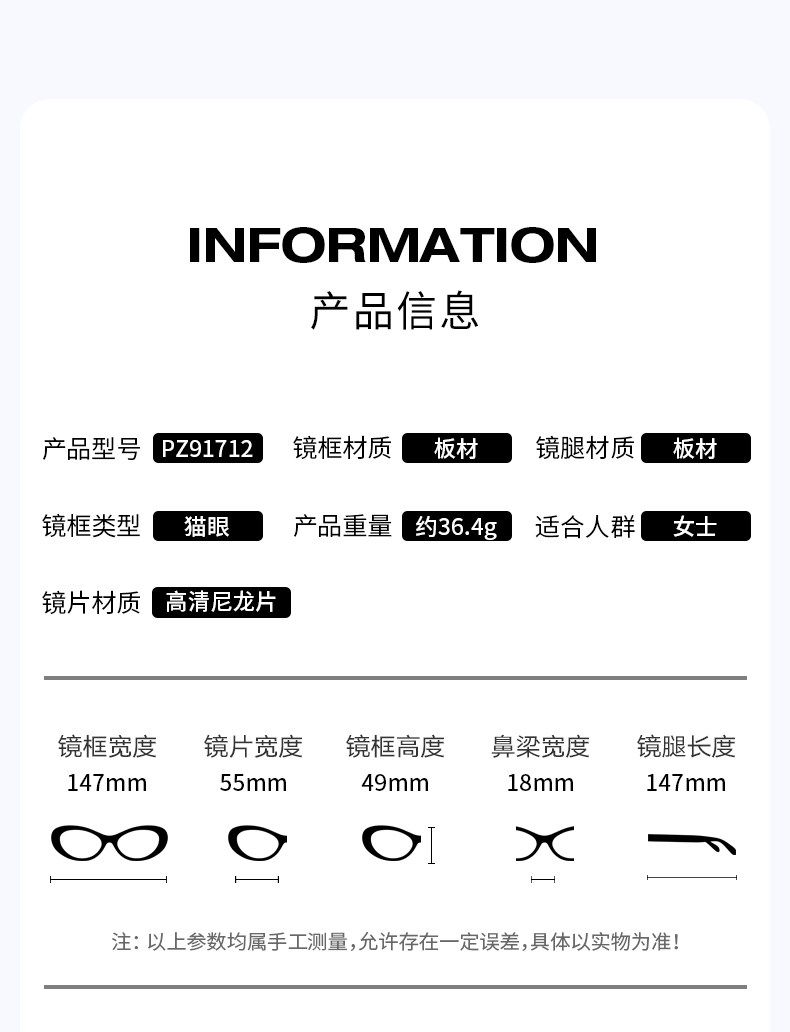 INFORMATION
产品信息

产品型号 PZ91712 镜框材质 板材 镜腿材质 板材

镜框类型 猫眼 产品重量 约36.4g 适合人群 女士

镜片材质 高清尼龙片

镜框宽度
147mm

镜片宽度
55mm

镜框高度
49mm

鼻梁宽度
18mm

镜腿长度
147mm

注：以上参数均属手工测量，允许存在一定误差，具体以实物为准！